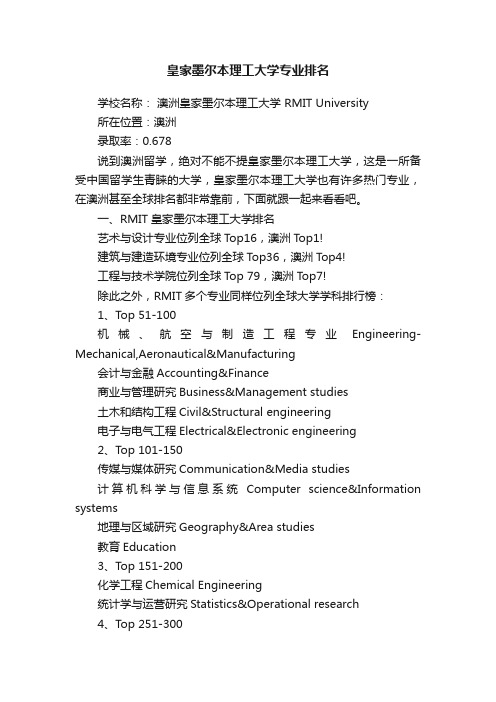 皇家墨尔本理工大学专业排名

学校名称： 澳洲皇家墨尔本理工大学 RMIT University

所在位置：澳洲

录取率：0.678

说到澳洲留学，绝对不能不提皇家墨尔本理工大学，这是一所备受中国留学生青睐的大学，皇家墨尔本理工大学也有许多热门专业，在澳洲甚至全球排名都非常靠前，下面就跟一起来看看吧。

一、RMIT 皇家墨尔本理工大学排名

艺术与设计专业位列全球 Top16，澳洲 Top1!

建筑与建造环境专业位列全球 Top36，澳洲 Top4!

工程与技术学院位列全球 Top 79，澳洲 Top7!

除此之外，RMIT 多个专业同样位列全球大学学科排行榜：

1、Top 51-100

机械、航空与制造工程专业 Engineering-Mechanical,Aeronautical&Manufacturing

会计与金融 Accounting&Finance

商业与管理研究 Business&Management studies

土木和结构工程 Civil&Structural engineering

电子与电气工程 Electrical&Electronic engineering

2、Top 101-150

传媒与媒体研究 Communication&Media studies

计算机科学与信息系统 Computer science&Information systems

地理与区域研究 Geography&Area studies

教育 Education

3、Top 151-200

化学工程 Chemical Engineering

统计学与运营研究 Statistics&Operational research

4、Top 251-300